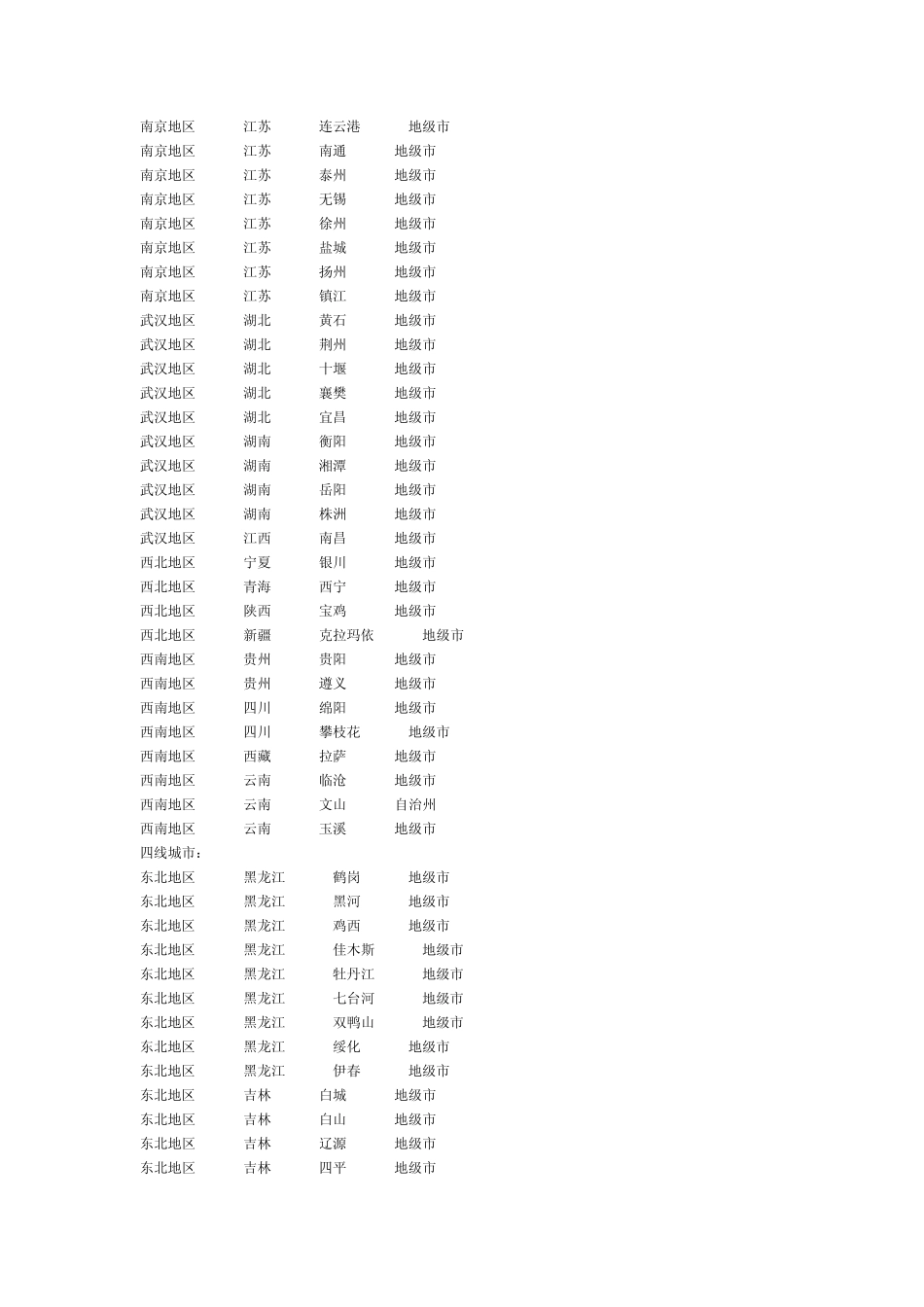 南京地区 江苏 连云港 地级市
南京地区 江苏 南通 地级市
南京地区 江苏 泰州 地级市
南京地区 江苏 无锡 地级市
南京地区 江苏 徐州 地级市
南京地区 江苏 盐城 地级市
南京地区 江苏 扬州 地级市
南京地区 江苏 镇江 地级市
武汉地区 湖北 黄石 地级市
武汉地区 湖北 荆州 地级市
武汉地区 湖北 十堰 地级市
武汉地区 湖北 襄樊 地级市
武汉地区 湖北 宜昌 地级市
武汉地区 湖南 衡阳 地级市
武汉地区 湖南 湘潭 地级市
武汉地区 湖南 岳阳 地级市
武汉地区 湖南 株洲 地级市
武汉地区 江西 南昌 地级市
西北地区 宁夏 银川 地级市
西北地区 青海 西宁 地级市
西北地区 陕西 宝鸡 地级市
西北地区 新疆 克拉玛依 地级市
西南地区 贵州 贵阳 地级市
西南地区 贵州 遵义 地级市
西南地区 四川 绵阳 地级市
西南地区 四川 攀枝花 地级市
西南地区 西藏 拉萨 地级市
西南地区 云南 临沧 地级市
西南地区 云南 文山 自治州
西南地区 云南 玉溪 地级市
四线城市:
东北地区 黑龙江 鹤岗 地级市
东北地区 黑龙江 黑河 地级市
东北地区 黑龙江 鸡西 地级市
东北地区 黑龙江 佳木斯 地级市
东北地区 黑龙江 牡丹江 地级市
东北地区 黑龙江 七台河 地级市
东北地区 黑龙江 双鸭山 地级市
东北地区 黑龙江 绥化 地级市
东北地区 黑龙江 伊春 地级市
东北地区 吉林 白城 地级市
东北地区 吉林 白山 地级市
东北地区 吉林 辽源 地级市
东北地区 吉林 四平 地级市